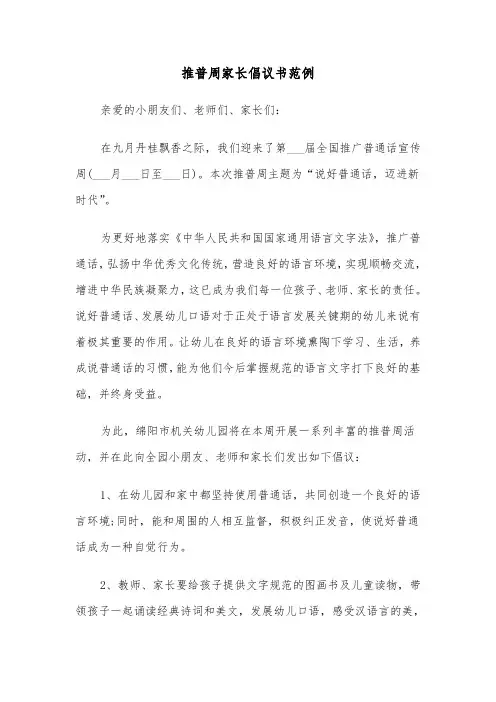 推普周家长倡议书范例

亲爱的小朋友们、老师们、家长们：

在九月丹桂飘香之际，我们迎来了第___届全国推广普通话宣传周(___月___日至___日)。本次推普周主题为“说好普通话，迈进新时代”。

为更好地落实《中华人民共和国国家通用语言文字法》，推广普通话，弘扬中华优秀文化传统，营造良好的语言环境，实现顺畅交流，增进中华民族凝聚力，这已成为我们每一位孩子、老师、家长的责任。说好普通话、发展幼儿口语对于正处于语言发展关键期的幼儿来说有着极其重要的作用。让幼儿在良好的语言环境熏陶下学习、生活，养成说普通话的习惯，能为他们今后掌握规范的语言文字打下良好的基础，并终身受益。

为此，绵阳市机关幼儿园将在本周开展一系列丰富的推普周活动，并在此向全园小朋友、老师和家长们发出如下倡议：

1、在幼儿园和家中都坚持使用普通话，共同创造一个良好的语言环境;同时，能和周围的人相互监督，积极纠正发音，使说好普通话成为一种自觉行为。

2、教师、家长要给孩子提供文字规范的图画书及儿童读物，带领孩子一起诵读经典诗词和美文，发展幼儿口语，感受汉语言的美，